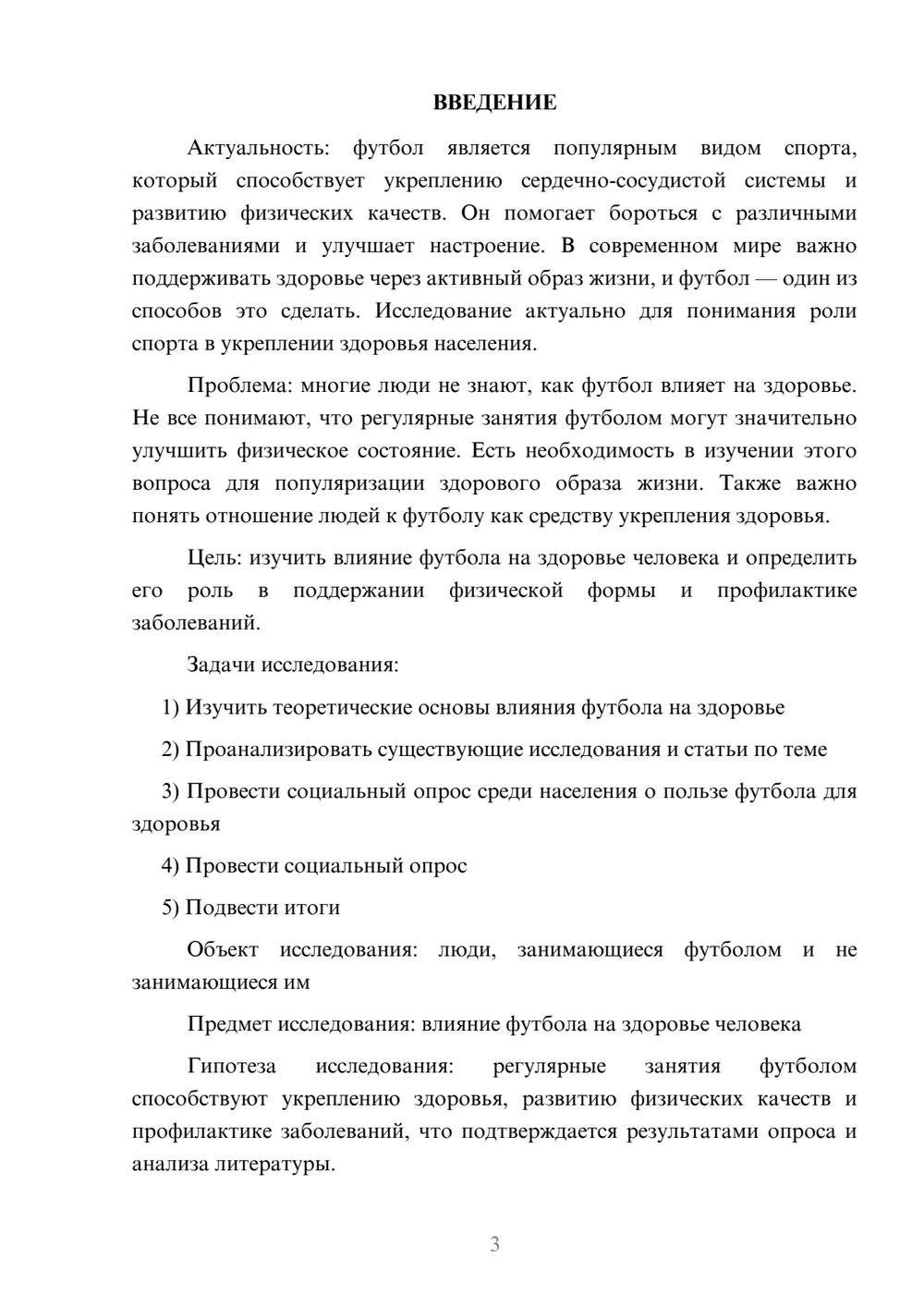 ВВЕДЕНИЕ

Актуальность: футбол является популярным видом спорта, который способствует укреплению сердечно-сосудистой системы и развитию физических качеств. Он помогает бороться с различными заболеваниями и улучшает настроение. В современном мире важно поддерживать здоровье через активный образ жизни, и футбол — один из способов это сделать. Исследование актуально для понимания роли спорта в укреплении здоровья населения.

Проблема: многие люди не знают, как футбол влияет на здоровье. Не все понимают, что регулярные занятия футболом могут значительно улучшить физическое состояние. Есть необходимость в изучении этого вопроса для популяризации здорового образа жизни. Также важно понять отношение людей к футболу как средству укрепления здоровья.

Цель: изучить влияние футбола на здоровье человека и определить его роль в поддержании физической формы и профилактике заболеваний.

Задачи исследования:

1) Изучить теоретические основы влияния футбола на здоровье

2) Проанализировать существующие исследования и статьи по теме

3) Провести социальный опрос среди населения о пользе футбола для здоровья

4) Провести социальный опрос

5) Подвести итоги

Объект исследования: люди, занимающиеся футболом и не занимающиеся им

Предмет исследования: влияние футбола на здоровье человека

Гипотеза исследования: регулярные занятия футболом способствуют укреплению здоровья, развитию физических качеств и профилактике заболеваний, что подтверждается результатами опроса и анализа литературы.

3